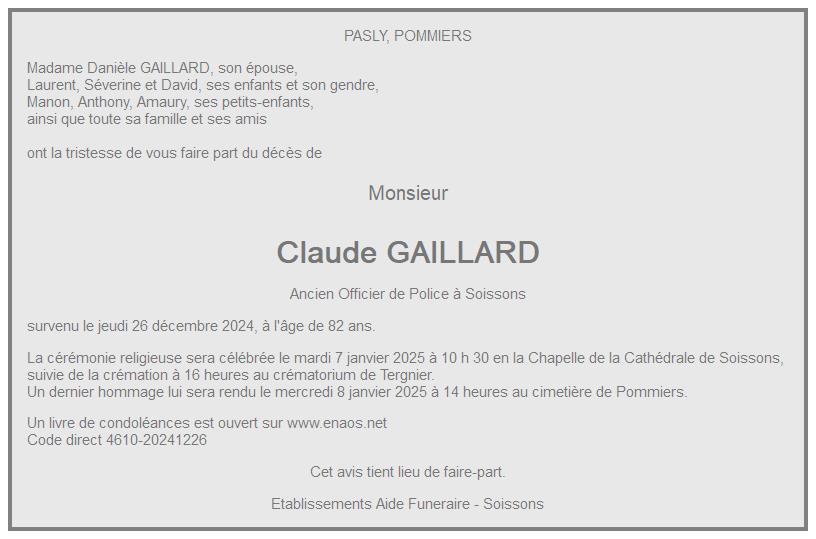 PASLY, POMMIERS

Madame Danièle GAILLARD, son épouse,
Laurent, Séverine et David, ses enfants et son gendre,
Manon, Anthony, Amaury, ses petits-enfants,
ainsi que toute sa famille et ses amis

ont la tristesse de vous faire part du décès de

Monsieur

Claude GAILLARD

Ancien Officier de Police à Soissons

survenu le jeudi 26 décembre 2024, à l'âge de 82 ans.

La cérémonie religieuse sera célébrée le mardi 7 janvier 2025 à 10 h 30 en la Chapelle de la Cathédrale de Soissons, suivie de la crémation à 16 heures au crématorium de Tergnier.
Un dernier hommage lui sera rendu le mercredi 8 janvier 2025 à 14 heures au cimetière de Pommiers.

Un livre de condoléances est ouvert sur www.enaos.net
Code direct 4610-20241226

Cet avis tient lieu de faire-part.

Etablissements Aide Funeraire - Soissons